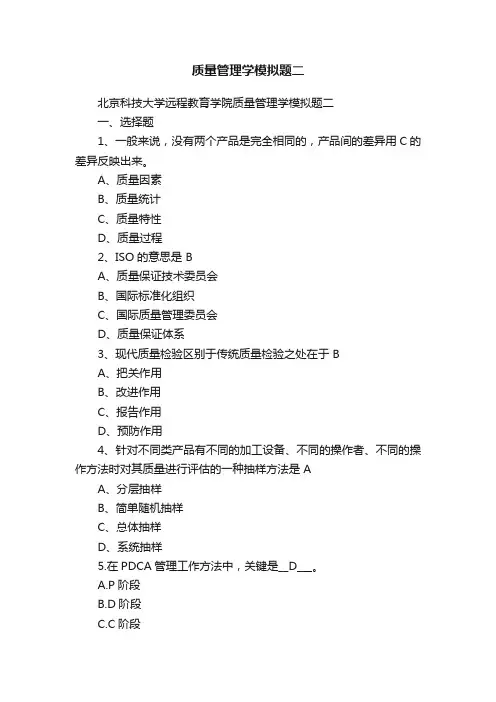 质量管理学模拟题二

北京科技大学远程教育学院质量管理学模拟题二

一、选择题

1、一般来说，没有两个产品是完全相同的，产品间的差异用 C 的差异反映出来。

A、质量因素

B、质量统计

C、质量特性

D、质量过程

2、ISO 的意思是 B

A、质量保证技术委员会

B、国际标准化组织

C、国际质量管理委员会

D、质量保证体系

3、现代质量检验区别于传统质量检验之处在于 B

A、把关作用

B、改进作用

C、报告作用

D、预防作用

4、针对不同类产品有不同的加工设备、不同的操作者、不同的操作方法时对其质量进行评估的一种抽样方法是 A

A、分层抽样

B、简单随机抽样

C、总体抽样

D、系统抽样

5.在 PDCA 管理工作方法中，关键是__D___。

A.P 阶段

B.D 阶段

C.C 阶段